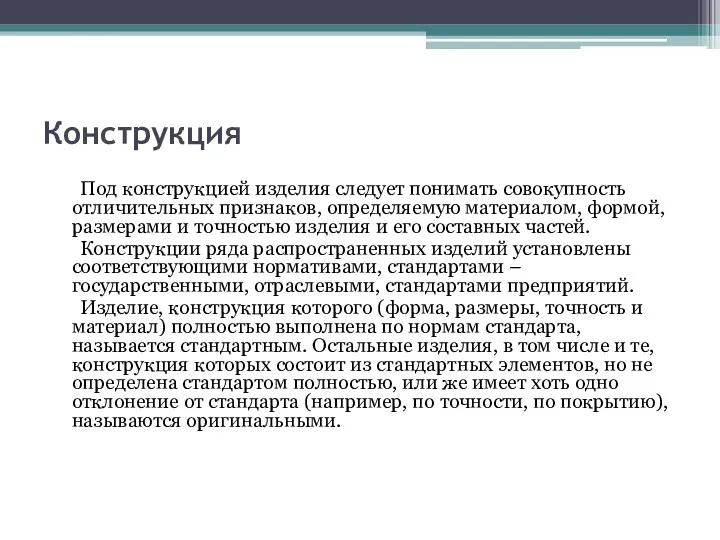 Конструкция

Под конструкцией изделия следует понимать совокупность отличительных признаков, определяемую материалом, формой, размерами и точностью изделия и его составных частей.

Конструкции ряда распространенных изделий установлены соответствующими нормативами, стандартами – государственными, отраслевыми, стандартами предприятий.

Изделие, конструкция которого (форма, размеры, точность и материал) полностью выполнена по нормам стандарта, называется стандартным. Остальные изделия, в том числе и те, конструкция которых состоит из стандартных элементов, но не определена стандартом полностью, или же имеет хоть одно отклонение от стандарта (например, по точности, по покрытию), называются оригинальными.